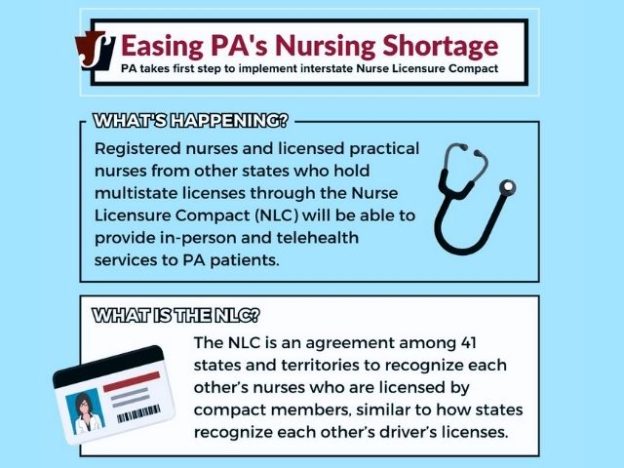 Easing PA's Nursing Shortage
PA takes first step to implement interstate Nurse Licensure Compact

WHAT'S HAPPENING?

Registered nurses and licensed practical nurses from other states who hold multistate licenses through the Nurse Licensure Compact (NLC) will be able to provide in-person and telehealth services to PA patients.

WHAT IS THE NLC?

The NLC is an agreement among 41 states and territories to recognize each other's nurses who are licensed by compact members, similar to how states recognize each other's driver's licenses.